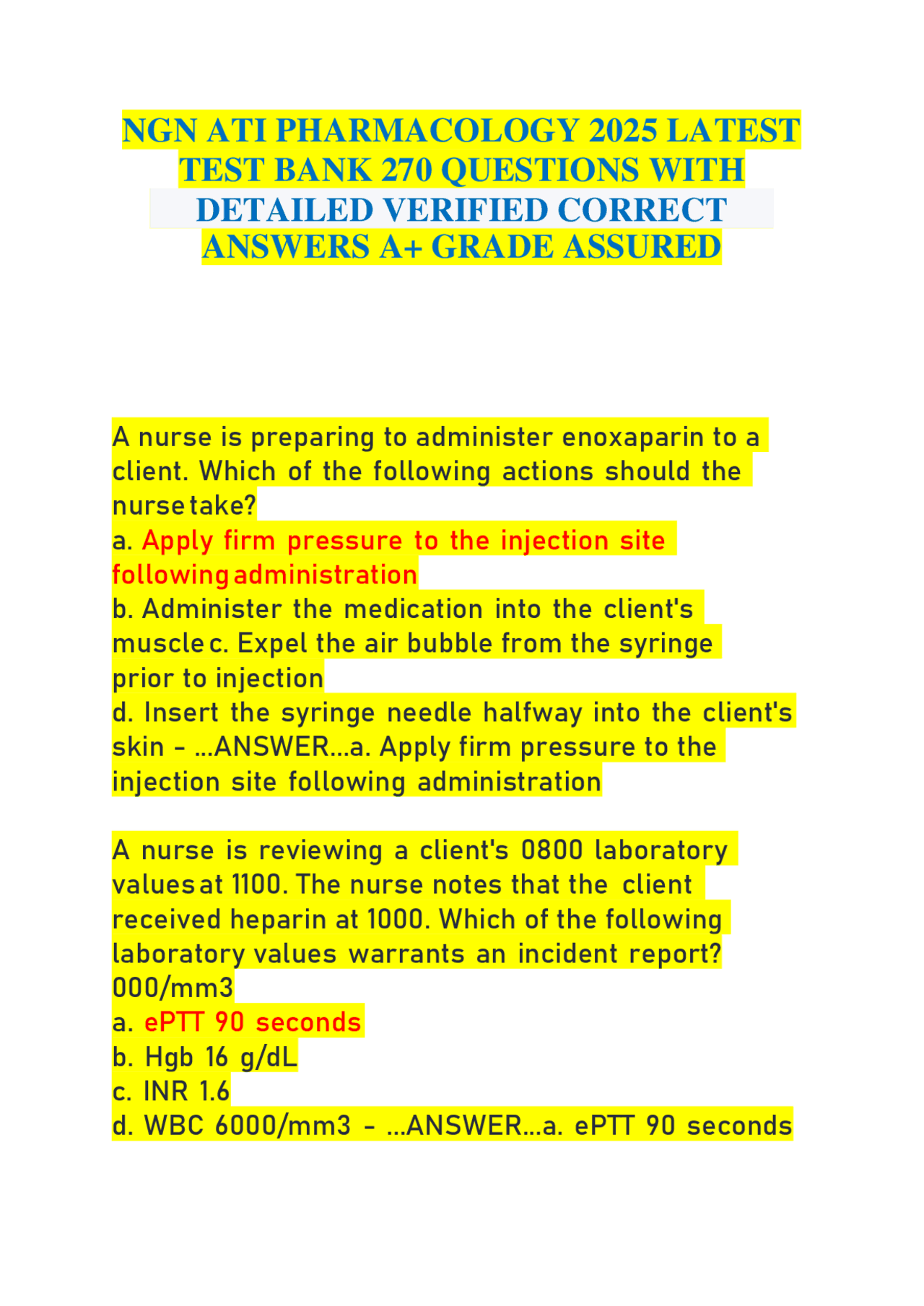 NGN ATI PHARMACOLOGY 2025 LATEST TEST BANK 270 QUESTIONS WITH DETAILED VERIFIED CORRECT ANSWERS A+ GRADE ASSURED

A nurse is preparing to administer enoxaparin to a client. Which of the following actions should the nurse take?
a. Apply firm pressure to the injection site following administration
b. Administer the medication into the client's muscle c. Expel the air bubble from the syringe prior to injection
d. Insert the syringe needle halfway into the client's skin - ...ANSWER...a. Apply firm pressure to the injection site following administration

A nurse is reviewing a client's 0800 laboratory values at 1100. The nurse notes that the client received heparin at 1000. Which of the following laboratory values warrants an incident report? 000/mm3
a. ePTT 90 seconds
b. Hgb 16 g/dL
c. INR 1.6
d. WBC 6000/mm3 - ...ANSWER...a. ePTT 90 seconds